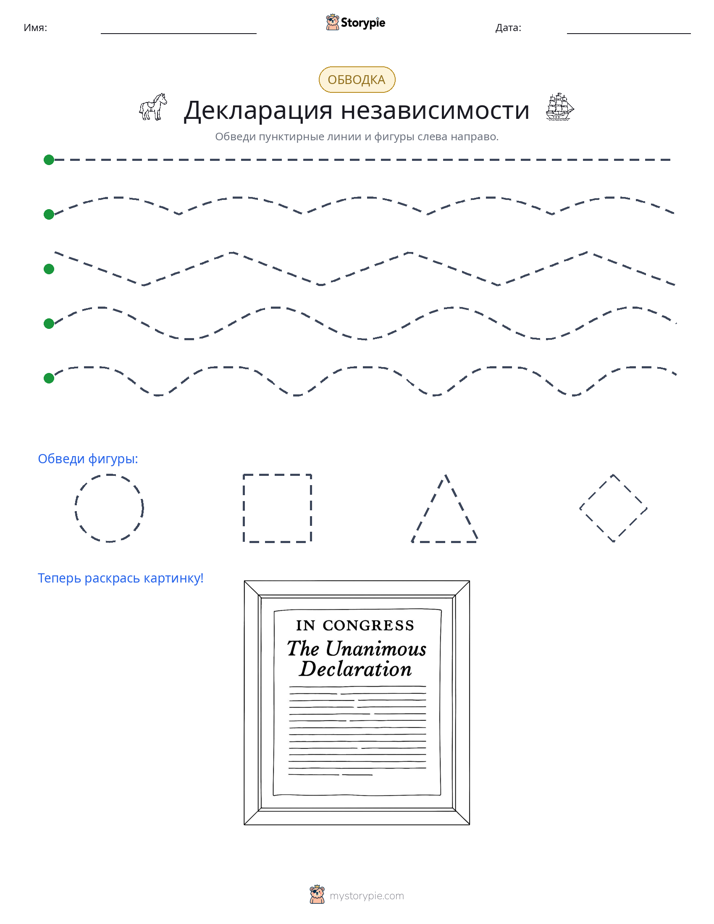 Имя: ____ Storypie Дата: ____

ОБВОДКА

Декларация независимости

Обведи пунктирные линии и фигуры слева направо.

Обведи фигуры:

Теперь раскрась картинку!

IN CONGRESS
The Unanimous
Declaration

mystorypie.com